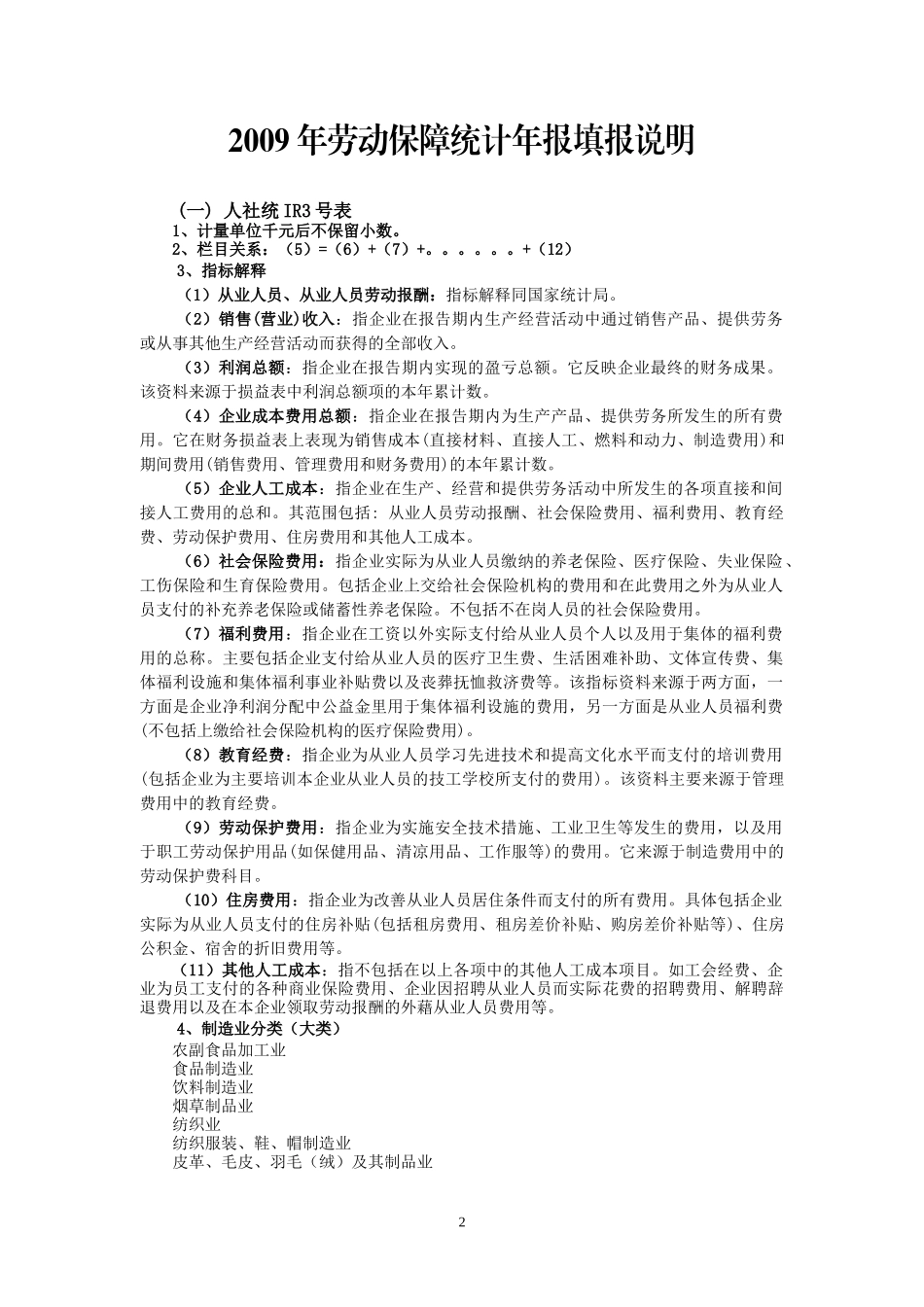 2009 年劳动保障统计年报填报说明

（一）人社统 IR3 号表

1、计量单位千元后不保留小数。

2、栏目关系：（5）=（6）+（7）+。。。。。。+（12）

3、指标解释

（1）从业人员、从业人员劳动报酬：指标解释同国家统计局。

（2）销售(营业)收入：指企业在报告期内生产经营活动中通过销售产品、提供劳务或从事其他生产经营活动而获得的全部收入。

（3）利润总额：指企业在报告期内实现的盈亏总额。它反映企业最终的财务成果。该资料来源于损益表中利润总额项的本年累计数。

（4）企业成本费用总额：指企业在报告期内为生产产品、提供劳务所发生的所有费用。它在财务损益表上表现为销售成本(直接材料、直接人工、燃料和动力、制造费用)和期间费用(销售费用、管理费用和财务费用)的本年累计数。

（5）企业人工成本：指企业在生产、经营和提供劳务活动中所发生的各项直接和间接人工费用的总和。其范围包括：从业人员劳动报酬、社会保险费用、福利费用、教育经费、劳动保护费用、住房费用和其他人工成本。

（6）社会保险费用：指企业实际为从业人员缴纳的养老保险、医疗保险、失业保险、工伤保险和生育保险费用。包括企业上交给社会保险机构的费用和在此费用之外为从业人员支付的补充养老保险或储蓄性养老保险。不包括不在岗人员的社会保险费用。

（7）福利费用：指企业在工资以外实际支付给从业人员个人以及用于集体的福利费用的总称。主要包括企业支付给从业人员的医疗卫生费、生活困难补助、文体宣传费、集体福利设施和集体福利事业补贴费以及丧葬抚恤救济费等。该指标资料来源于两方面，一方面是企业净利润分配中公益金里用于集体福利设施的费用，另一方面是从业人员福利费(不包括上缴给社会保险机构的医疗保险费用)。

（8）教育经费：指企业为从业人员学习先进技术和提高文化水平而支付的培训费用(包括企业为主要培训本企业从业人员的技工学校所支付的费用)。该资料主要来源于管理费用中的教育经费。

（9）劳动保护费用：指企业为实施安全技术措施、工业卫生等发生的费用，以及用于职工劳动保护用品(如保健用品、清凉用品、工作服等)的费用。它来源于制造费用中的劳动保护费科目。

（10）住房费用：指企业为改善从业人员居住条件而支付的所有费用。具体包括企业实际为从业人员支付的住房补贴(包括租房费用、租房差价补贴、购房差价补贴等)、住房公积金、宿舍的折旧费用等。

（11）其他人工成本：指不包括在以上各项中的其他人工成本项目。如工会经费、企业为员工支付的各种商业保险费用、企业因招聘从业人员而实际花费的招聘费用、解聘辞退费用以及在本企业领取劳动报酬的外藉从业人员费用等。

4、制造业分类（大类）

农副食品加工业
食品制造业
饮料制造业
烟草制品业
纺织业
纺织服装、鞋、帽制造业
皮革、毛皮、羽毛（绒）及其制品业

2